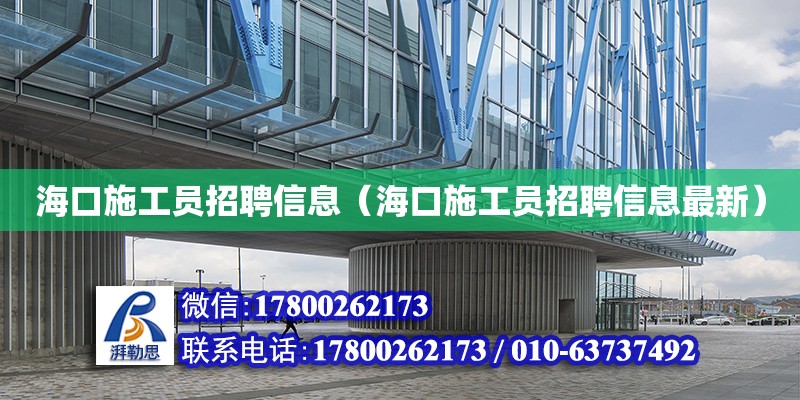 海口施工员招聘信息（海口施工员招聘信息最新）

湃勒思

微信:17800262173

联系电话:17800262173 / 010-63737492